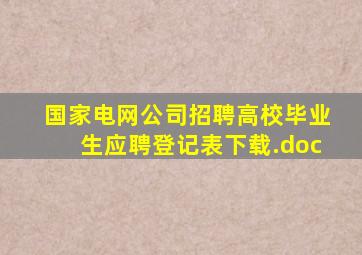 国家电网公司招聘高校毕业生应聘登记表下载.doc